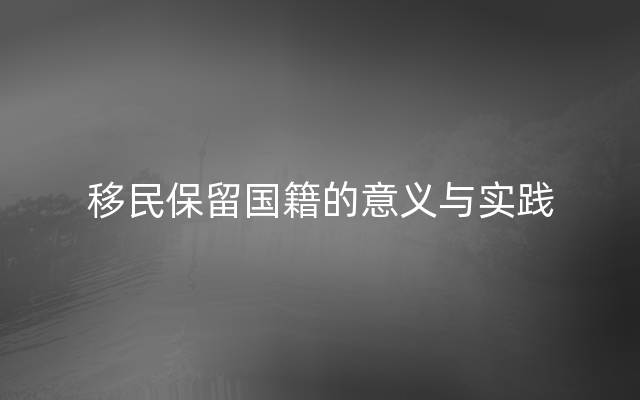 移民保留国籍的意义与实践